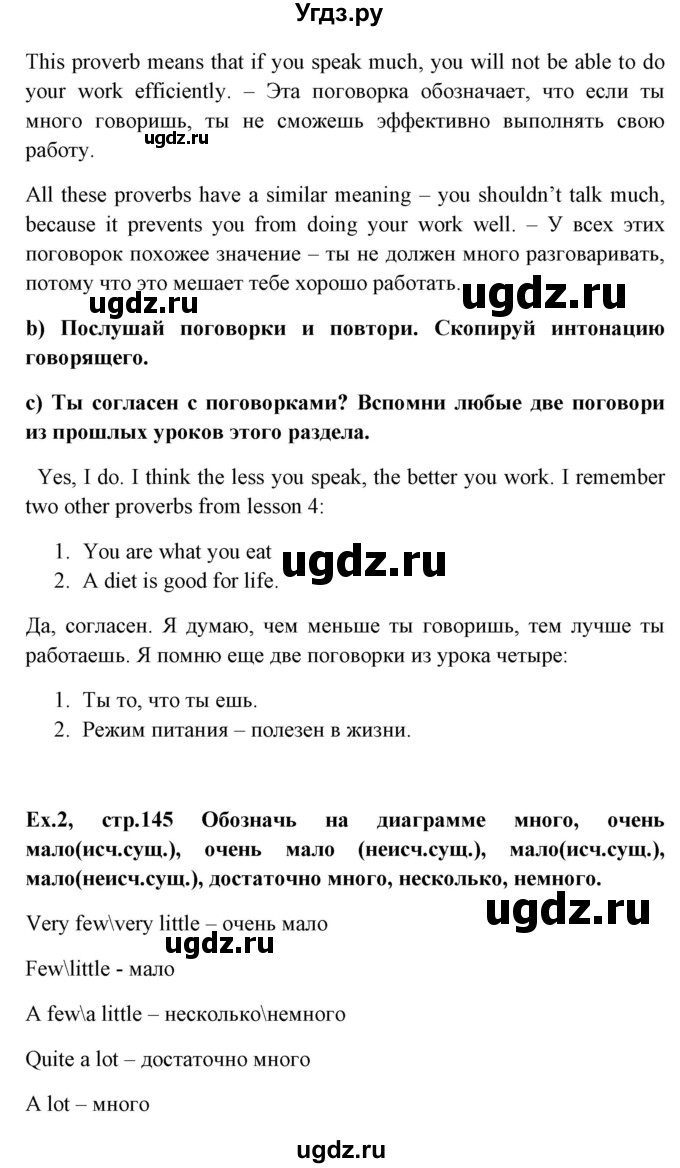 Угдз.ру

This proverb means that if you speak much, you will not be able to do your work efficiently. – Эта поговорка обозначает, что если ты много говоришь, ты не сможешь эффективно выполнять свою работу.

ugdz.ru

All these proverbs have a similar meaning – you shouldn't talk much, because it prevents you from doing your work well. – У всех этих поговорок похожее значение – ты не должен много разговаривать, потому что это мешает тебе хорошо работать.

ugdz.ru ugdz.ru

b) Послушай поговорки и повтори. Скопируй интонацию говорящего.

c) Ты согласен с поговорками? Вспомни любые две поговори из прошлых уроков этого раздела.

Yes, I do. I think the less you speak, the better you work. I remember two other proverbs from lesson 4:

1. You are what you eat
2. A diet is good for life.

ugdz.ru

Да, согласен. Я думаю, чем меньше ты говоришь, тем лучше ты работаешь. Я помню еще две поговорки из урока четыре:

1. Ты то, что ты ешь.
2. Режим питания – полезен в жизни.

Ex.2, стр.145 Обозначь на диаграмме много, очень мало(исч.сущ.), очень мало (неисч.сущ.), мало(исч.сущ.), мало(неисч.сущ.), достаточно много, несколько, немного.

ugdz.ru

Very few\very little – очень мало

ugdz.ru

Few\little - мало

A few\a little – несколько\немного

Quite a lot – достаточно много

A lot – много

ugdz.ru